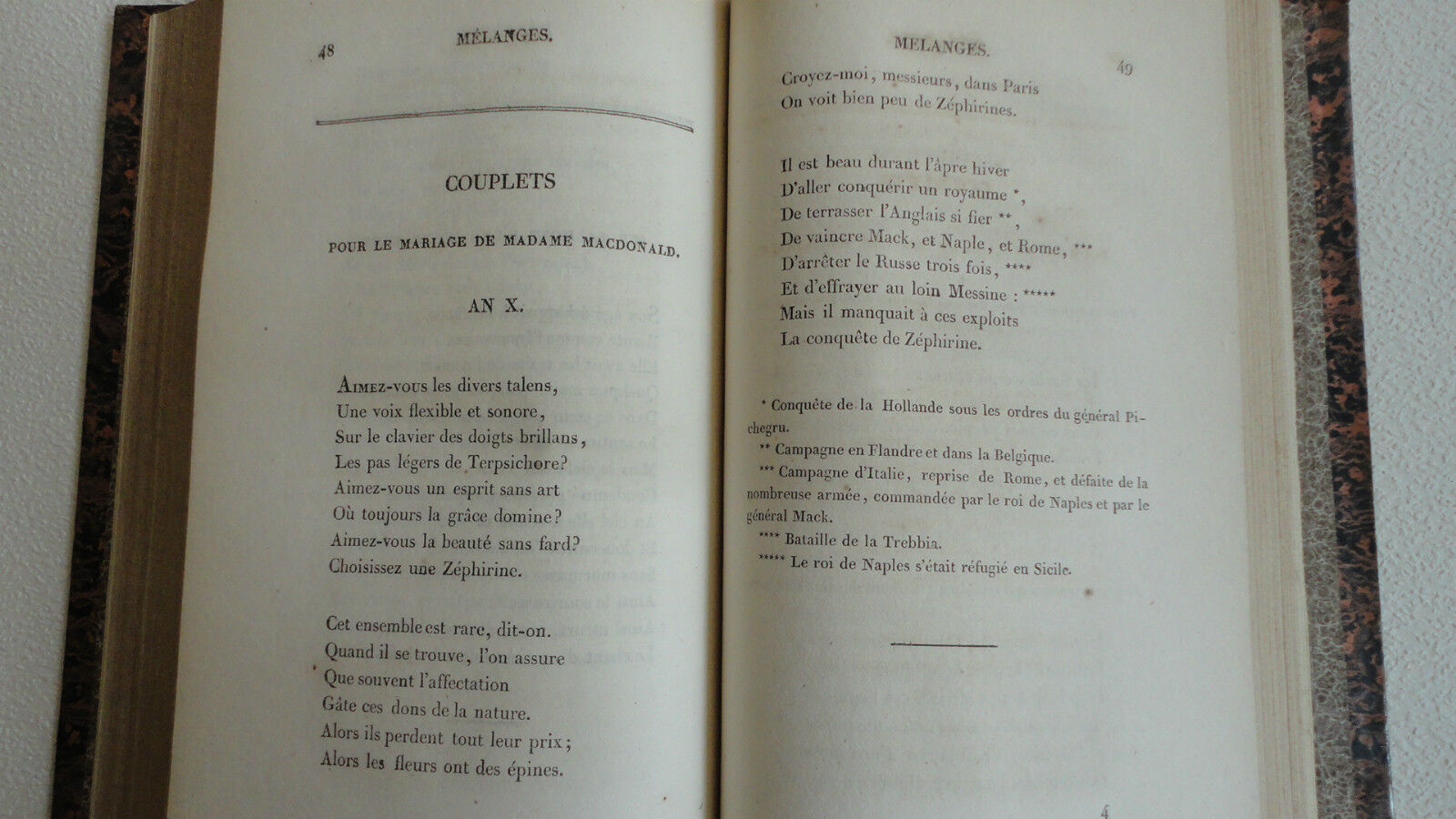 48 MÉLANGES.

COUPLETS

POUR LE MARIAGE DE MADAME MACDONALD.

AN X.

Aimez-vous les divers talens,
Une voix flexible et sonore,
Sur le clavier des doigts brillans,
Les pas légers de Terpsichore?
Aimez-vous un esprit sans art
Où toujours la grâce domine?
Aimez-vous la beauté sans fard?
Choisissez une Zéphirine.

Cet ensemble est rare, dit-on.
Quand il se trouve, l'on assure
Que souvent l'affectation
Gâte ces dons de la nature.
Alors ils perdent tout leur prix;
Alors les fleurs ont des épines.

MÉLANGES. 49

Croyez-moi, messieurs, dans Paris
On voit bien peu de Zéphirines.

Il est beau durant l'âpre hiver
D'aller conquérir un royaume *,
De terrasser l'Anglais si fier **,
De vaincre Mack, et Naple, et Rome, ***
D'arrêter le Russe trois fois, ****
Et d'effrayer au loin Messine : *****
Mais il manquait à ces exploits
La conquête de Zéphirine.

* Conquête de la Hollande sous les ordres du général Pichegru.

** Campagne en Flandre et dans la Belgique.

*** Campagne d'Italie, reprise de Rome, et défaite de la nombreuse armée, commandée par le roi de Naples et par le général Mack.

**** Bataille de la Trebbia.

***** Le roi de Naples s'était réfugié en Sicile.

4